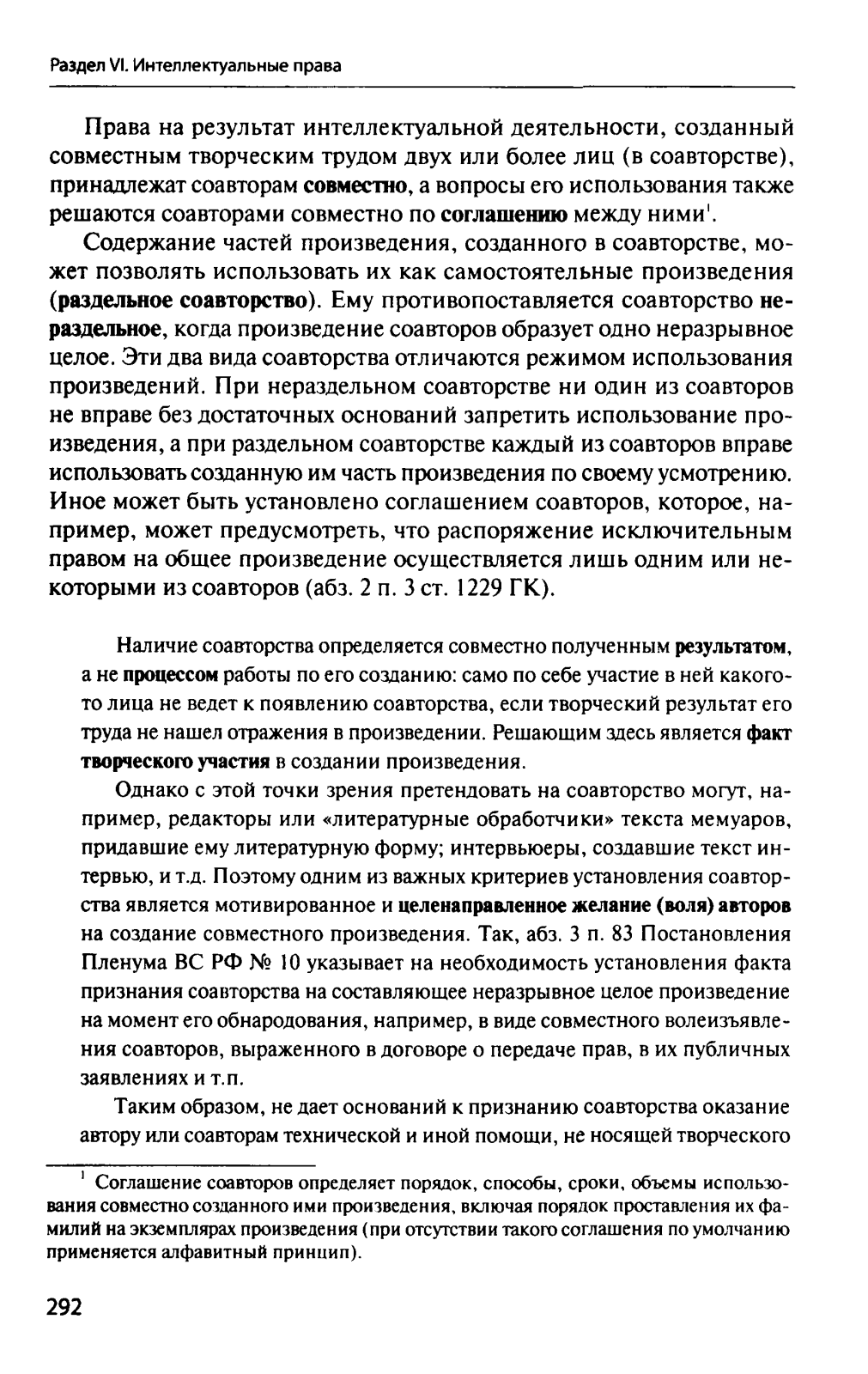 Раздел VI. Интеллектуальные права

Права на результат интеллектуальной деятельности, созданный совместным творческим трудом двух или более лиц (в соавторстве), принадлежат соавторам совместно, а вопросы его использования также решаются соавторами совместно по соглашению между ними$^1$.

Содержание частей произведения, созданного в соавторстве, может позволять использовать их как самостоятельные произведения (раздельное соавторство). Ему противопоставляется соавторство нераздельное, когда произведение соавторов образует одно неразрывное целое. Эти два вида соавторства отличаются режимом использования произведений. При нераздельном соавторстве ни один из соавторов не вправе без достаточных оснований запретить использование произведения, а при раздельном соавторстве каждый из соавторов вправе использовать созданную им часть произведения по своему усмотрению. Иное может быть установлено соглашением соавторов, которое, например, может предусмотреть, что распоряжение исключительным правом на общее произведение осуществляется лишь одним или некоторыми из соавторов (абз. 2 п. 3 ст. 1229 ГК).

Наличие соавторства определяется совместно полученным результатом, а не процессом работы по его созданию: само по себе участие в ней какого-то лица не ведет к появлению соавторства, если творческий результат его труда не нашел отражения в произведении. Решающим здесь является факт творческого участия в создании произведения.

Однако с этой точки зрения претендовать на соавторство могут, например, редакторы или «литературные обработчики» текста мемуаров, придавшие ему литературную форму; интервьюеры, создавшие текст интервью, и т.д. Поэтому одним из важных критериев установления соавторства является мотивированное и целенаправленное желание (воля) авторов на создание совместного произведения. Так, абз. 3 п. 83 Постановления Пленума ВС РФ № 10 указывает на необходимость установления факта признания соавторства на составляющее неразрывное целое произведение на момент его обнародования, например, в виде совместного волеизъявления соавторов, выраженного в договоре о передаче прав, в их публичных заявлениях и т.п.

Таким образом, не дает оснований к признанию соавторства оказание автору или соавторам технической и иной помощи, не носящей творческого

$^1$ Соглашение соавторов определяет порядок, способы, сроки, объемы использования совместно созданного ими произведения, включая порядок проставления их фамилий на экземплярах произведения (при отсутствии такого соглашения по умолчанию применяется алфавитный принцип).

292